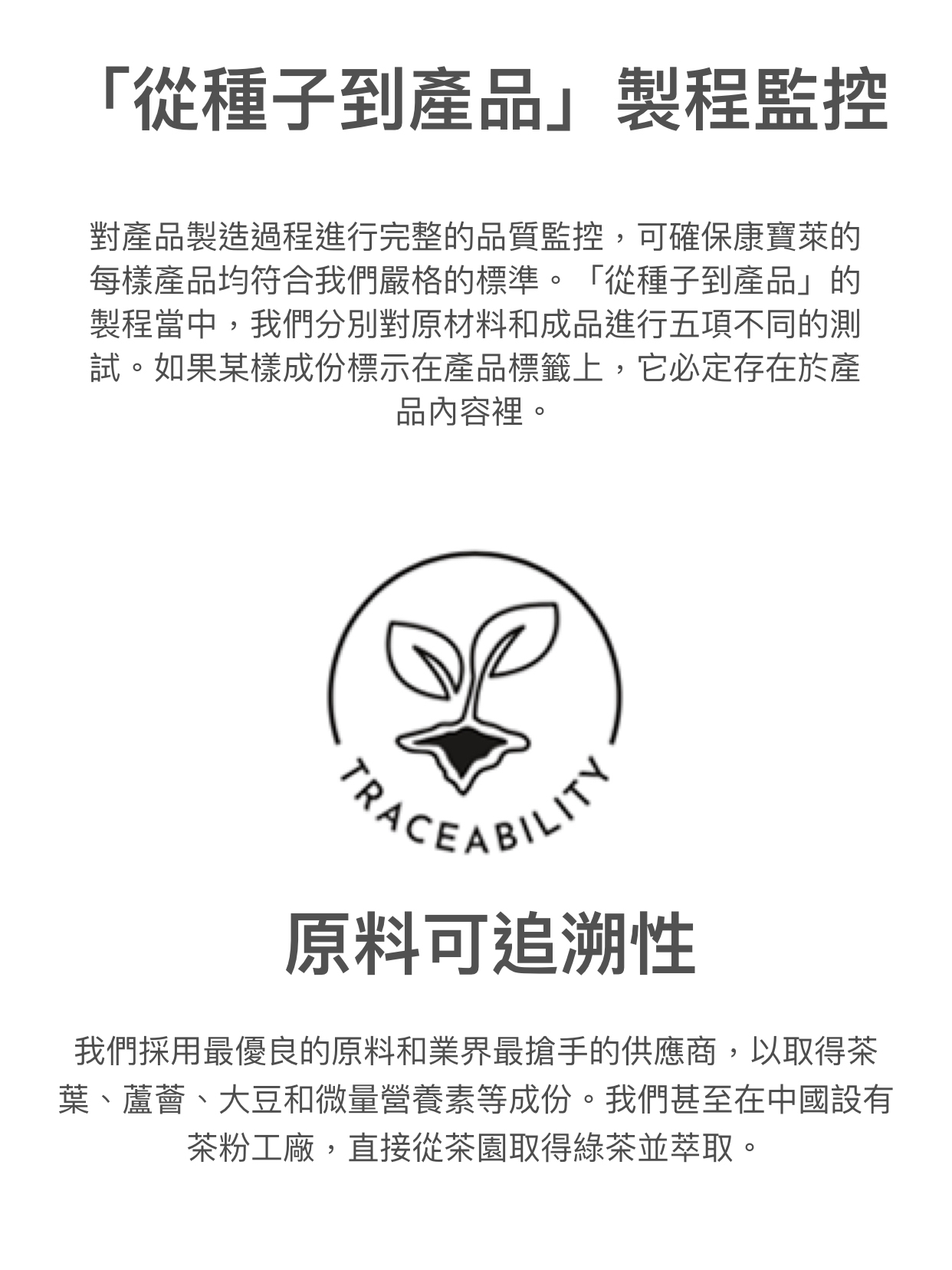 「從種子到產品」製程監控

對產品製造過程進行完整的品質監控，可確保康寶萊的每樣產品均符合我們嚴格的標準。「從種子到產品」的製程當中，我們分別對原材料和成品進行五項不同的測試。如果某樣成份標示在產品標籤上，它必定存在於產品內容裡。

TRACEABILITY

原料可追溯性

我們採用最優良的原料和業界最搶手的供應商，以取得茶葉、蘆薈、大豆和微量營養素等成份。我們甚至在中國設有茶粉工廠，直接從茶園取得綠茶並萃取。